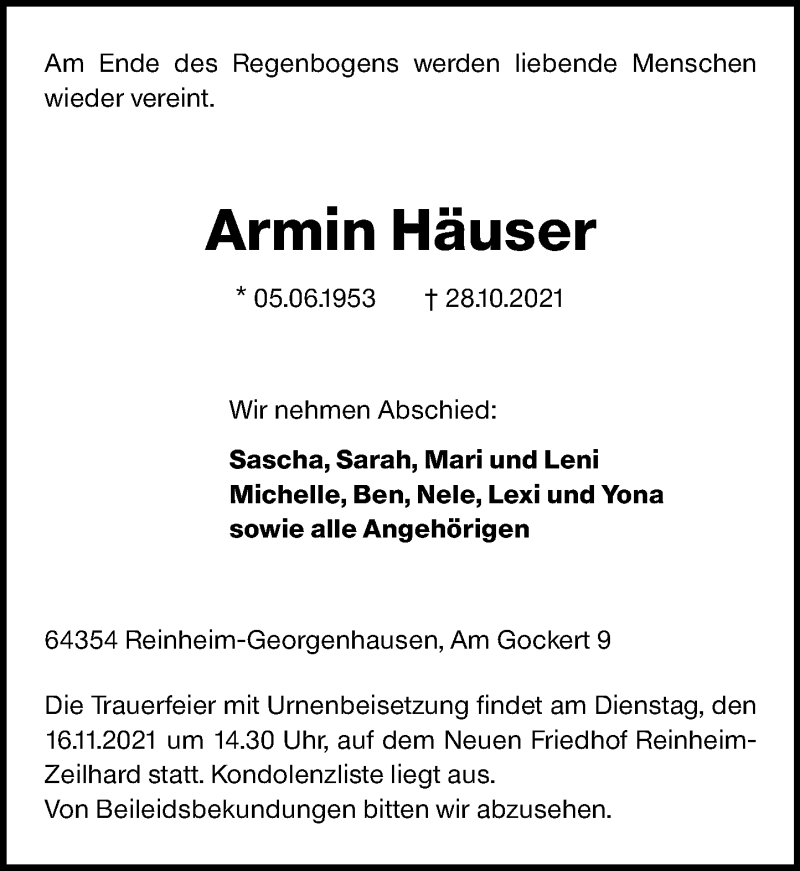 Am Ende des Regenbogens werden liebende Menschen wieder vereint.

Armin Häuser

* 05.06.1953 † 28.10.2021

Wir nehmen Abschied:

Sascha, Sarah, Mari und Leni
Michelle, Ben, Nele, Lexi und Yona
sowie alle Angehörigen

64354 Reinheim-Georgenhausen, Am Gockert 9

Die Trauerfeier mit Urnenbeisetzung findet am Dienstag, den 16.11.2021 um 14.30 Uhr, auf dem Neuen Friedhof Reinheim-Zeilhard statt. Kondolenzliste liegt aus.
Von Beileidsbekundungen bitten wir abzusehen.